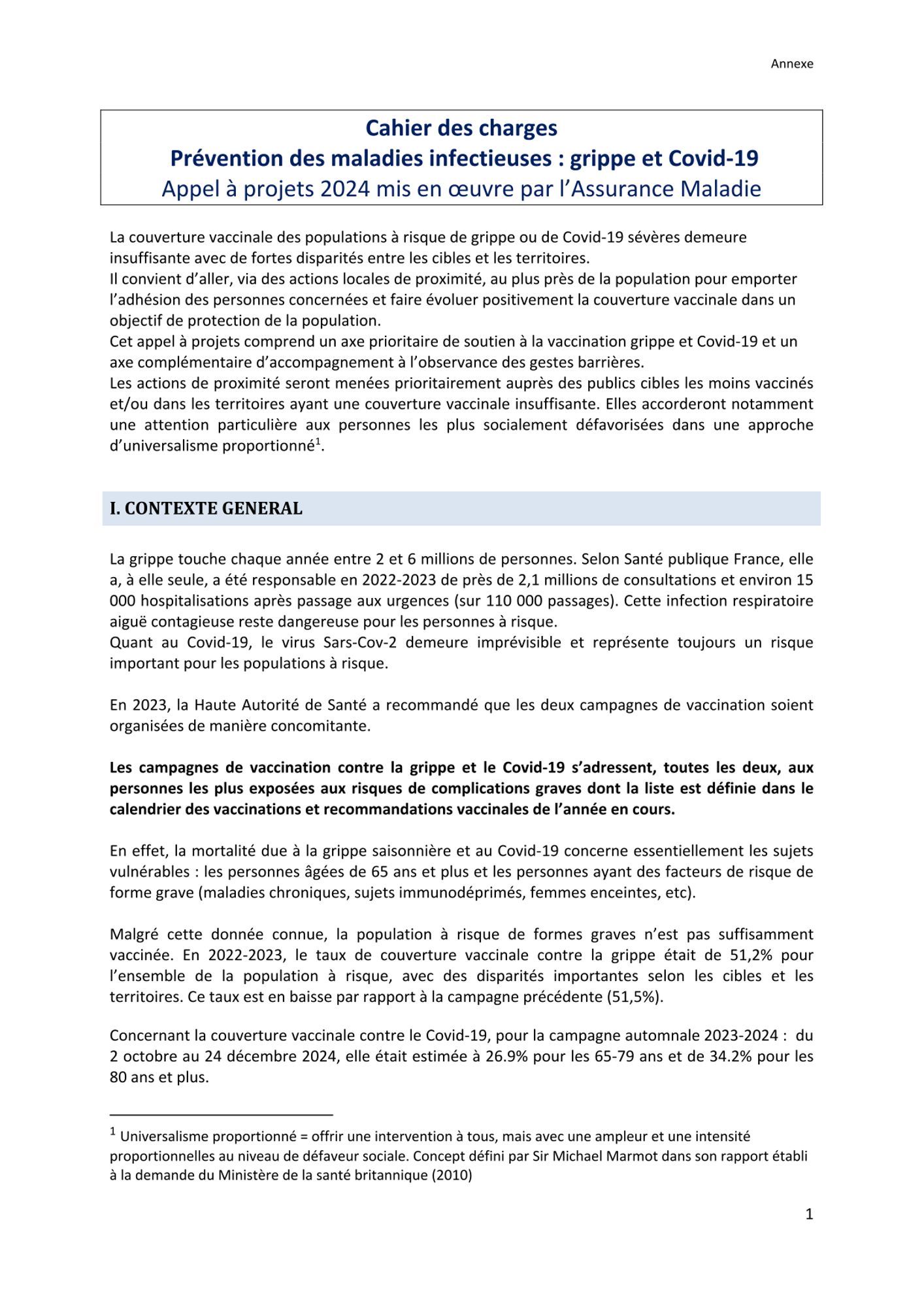 Annexe

Cahier des charges
Prévention des maladies infectieuses : grippe et Covid-19
Appel à projets 2024 mis en œuvre par l'Assurance Maladie

La couverture vaccinale des populations à risque de grippe ou de Covid-19 sévères demeure insuffisante avec de fortes disparités entre les cibles et les territoires.
Il convient d'aller, via des actions locales de proximité, au plus près de la population pour emporter l'adhésion des personnes concernées et faire évoluer positivement la couverture vaccinale dans un objectif de protection de la population.
Cet appel à projets comprend un axe prioritaire de soutien à la vaccination grippe et Covid-19 et un axe complémentaire d'accompagnement à l'observance des gestes barrières.
Les actions de proximité seront menées prioritairement auprès des publics cibles les moins vaccinés et/ou dans les territoires ayant une couverture vaccinale insuffisante. Elles accorderont notamment une attention particulière aux personnes les plus socialement défavorisées dans une approche d'universalisme proportionné$^1$.

I. CONTEXTE GENERAL

La grippe touche chaque année entre 2 et 6 millions de personnes. Selon Santé publique France, elle a, à elle seule, a été responsable en 2022-2023 de près de 2,1 millions de consultations et environ 15 000 hospitalisations après passage aux urgences (sur 110 000 passages). Cette infection respiratoire aiguë contagieuse reste dangereuse pour les personnes à risque.
Quant au Covid-19, le virus Sars-Cov-2 demeure imprévisible et représente toujours un risque important pour les populations à risque.

En 2023, la Haute Autorité de Santé a recommandé que les deux campagnes de vaccination soient organisées de manière concomitante.

Les campagnes de vaccination contre la grippe et le Covid-19 s'adressent, toutes les deux, aux personnes les plus exposées aux risques de complications graves dont la liste est définie dans le calendrier des vaccinations et recommandations vaccinales de l'année en cours.

En effet, la mortalité due à la grippe saisonnière et au Covid-19 concerne essentiellement les sujets vulnérables : les personnes âgées de 65 ans et plus et les personnes ayant des facteurs de risque de forme grave (maladies chroniques, sujets immunodéprimés, femmes enceintes, etc).

Malgré cette donnée connue, la population à risque de formes graves n'est pas suffisamment vaccinée. En 2022-2023, le taux de couverture vaccinale contre la grippe était de 51,2% pour l'ensemble de la population à risque, avec des disparités importantes selon les cibles et les territoires. Ce taux est en baisse par rapport à la campagne précédente (51,5%).

Concernant la couverture vaccinale contre le Covid-19, pour la campagne automnale 2023-2024 : du 2 octobre au 24 décembre 2024, elle était estimée à 26.9% pour les 65-79 ans et de 34.2% pour les 80 ans et plus.

$^1$ Universalisme proportionné = offrir une intervention à tous, mais avec une ampleur et une intensité proportionnelles au niveau de défaveur sociale. Concept défini par Sir Michael Marmot dans son rapport établi à la demande du Ministère de la santé britannique (2010)

1